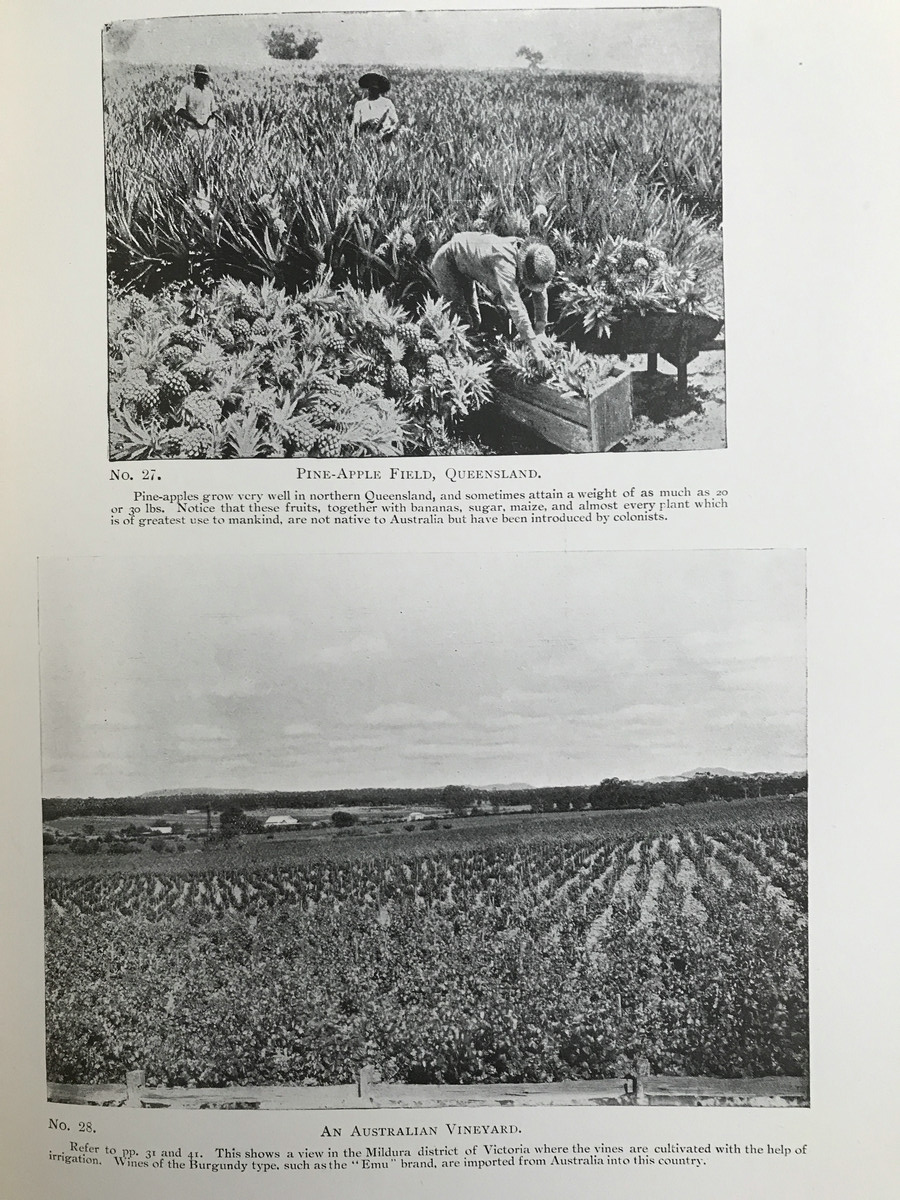 No. 27. PINE-APPLE FIELD, QUEENSLAND.

Pine-apples grow very well in northern Queensland, and sometimes attain a weight of as much as 20 or 30 lbs. Notice that these fruits, together with bananas, sugar, maize, and almost every plant which is of greatest use to mankind, are not native to Australia but have been introduced by colonists.

No. 28. AN AUSTRALIAN VINEYARD.

Refer to pp. 31 and 41. This shows a view in the Mildura district of Victoria where the vines are cultivated with the help of irrigation. Wines of the Burgundy type, such as the "Emu" brand, are imported from Australia into this country.